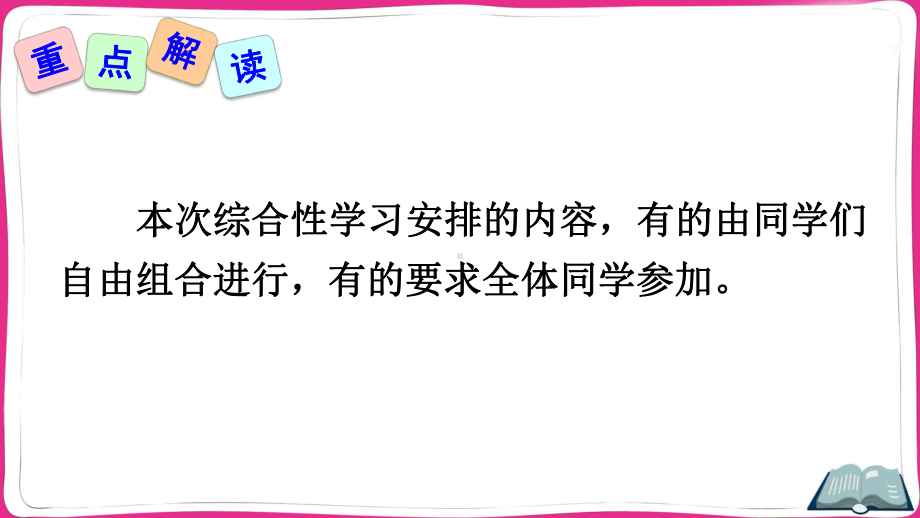 重点解读

本次综合性学习安排的内容，有的由同学们自由组合进行，有的要求全体同学参加。